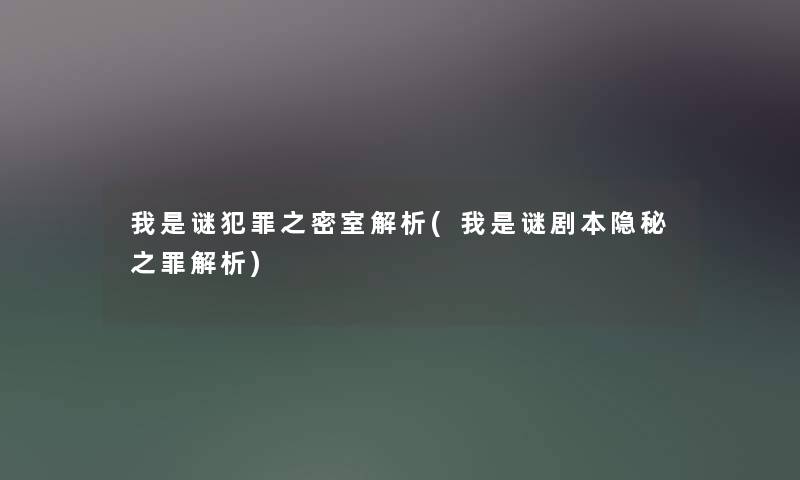 我是谜犯罪之密室解析(我是谜剧本隐秘之罪解析)